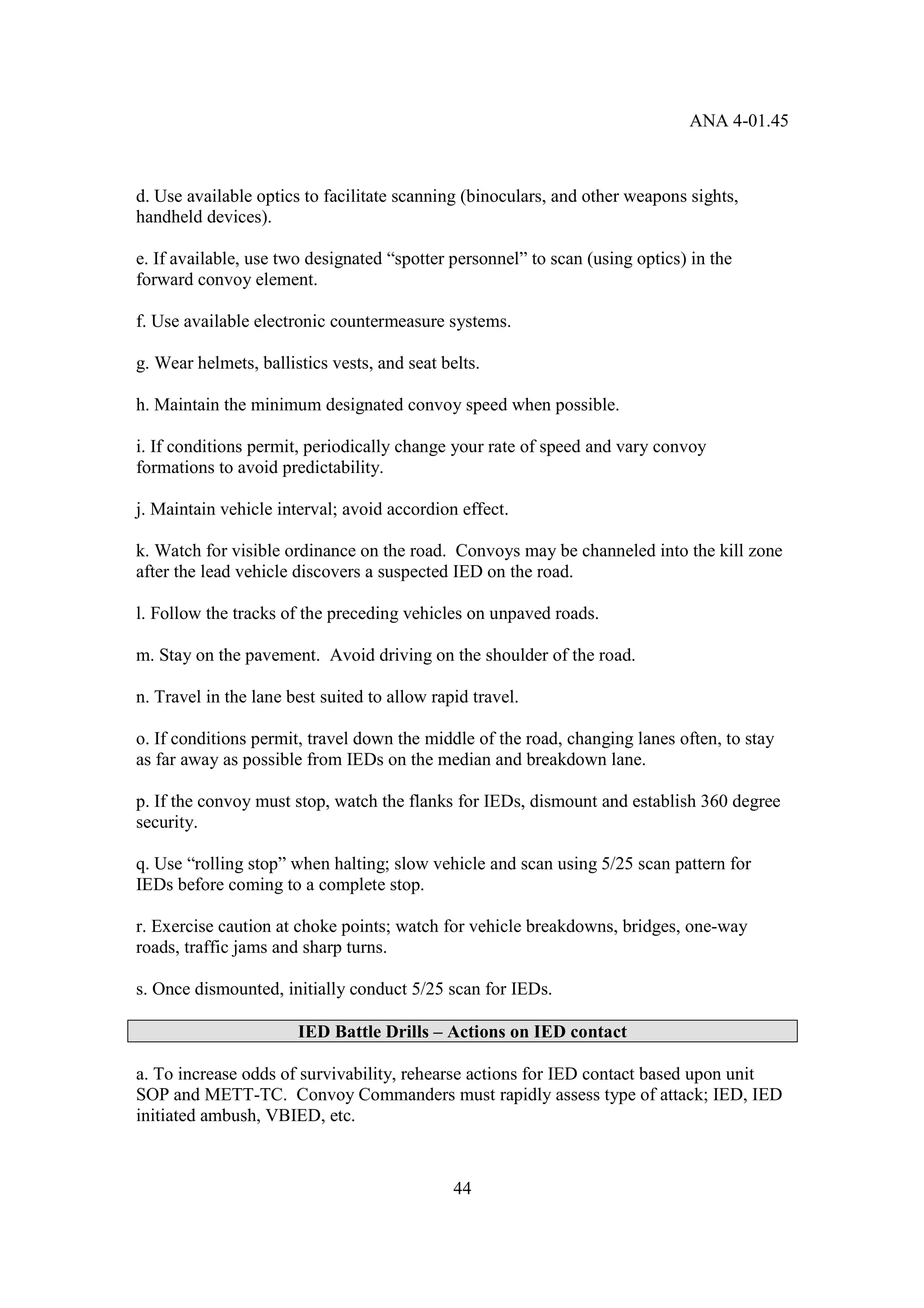 ANA 4-01.45

d. Use available optics to facilitate scanning (binoculars, and other weapons sights, handheld devices).

e. If available, use two designated “spotter personnel” to scan (using optics) in the forward convoy element.

f. Use available electronic countermeasure systems.

g. Wear helmets, ballistics vests, and seat belts.

h. Maintain the minimum designated convoy speed when possible.

i. If conditions permit, periodically change your rate of speed and vary convoy formations to avoid predictability.

j. Maintain vehicle interval; avoid accordion effect.

k. Watch for visible ordinance on the road.  Convoys may be channeled into the kill zone after the lead vehicle discovers a suspected IED on the road.

l. Follow the tracks of the preceding vehicles on unpaved roads.

m. Stay on the pavement.  Avoid driving on the shoulder of the road.

n. Travel in the lane best suited to allow rapid travel.

o. If conditions permit, travel down the middle of the road, changing lanes often, to stay as far away as possible from IEDs on the median and breakdown lane.

p. If the convoy must stop, watch the flanks for IEDs, dismount and establish 360 degree security.

q. Use “rolling stop” when halting; slow vehicle and scan using 5/25 scan pattern for IEDs before coming to a complete stop.

r. Exercise caution at choke points; watch for vehicle breakdowns, bridges, one-way roads, traffic jams and sharp turns.

s. Once dismounted, initially conduct 5/25 scan for IEDs.

IED Battle Drills – Actions on IED contact

a. To increase odds of survivability, rehearse actions for IED contact based upon unit SOP and METT-TC.  Convoy Commanders must rapidly assess type of attack; IED, IED initiated ambush, VBIED, etc.

44